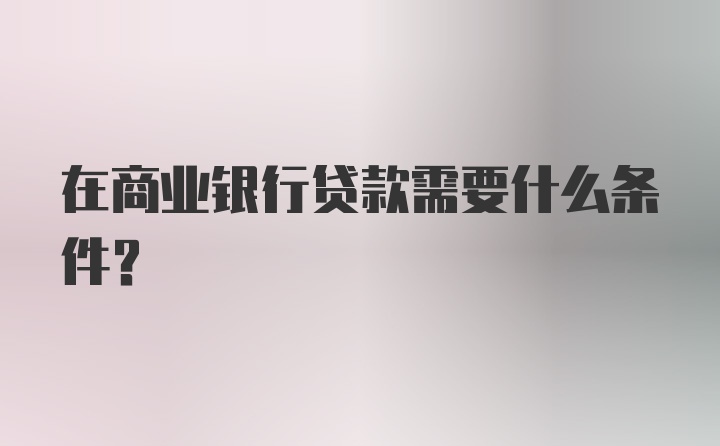 在商业银行贷款需要什么条件？